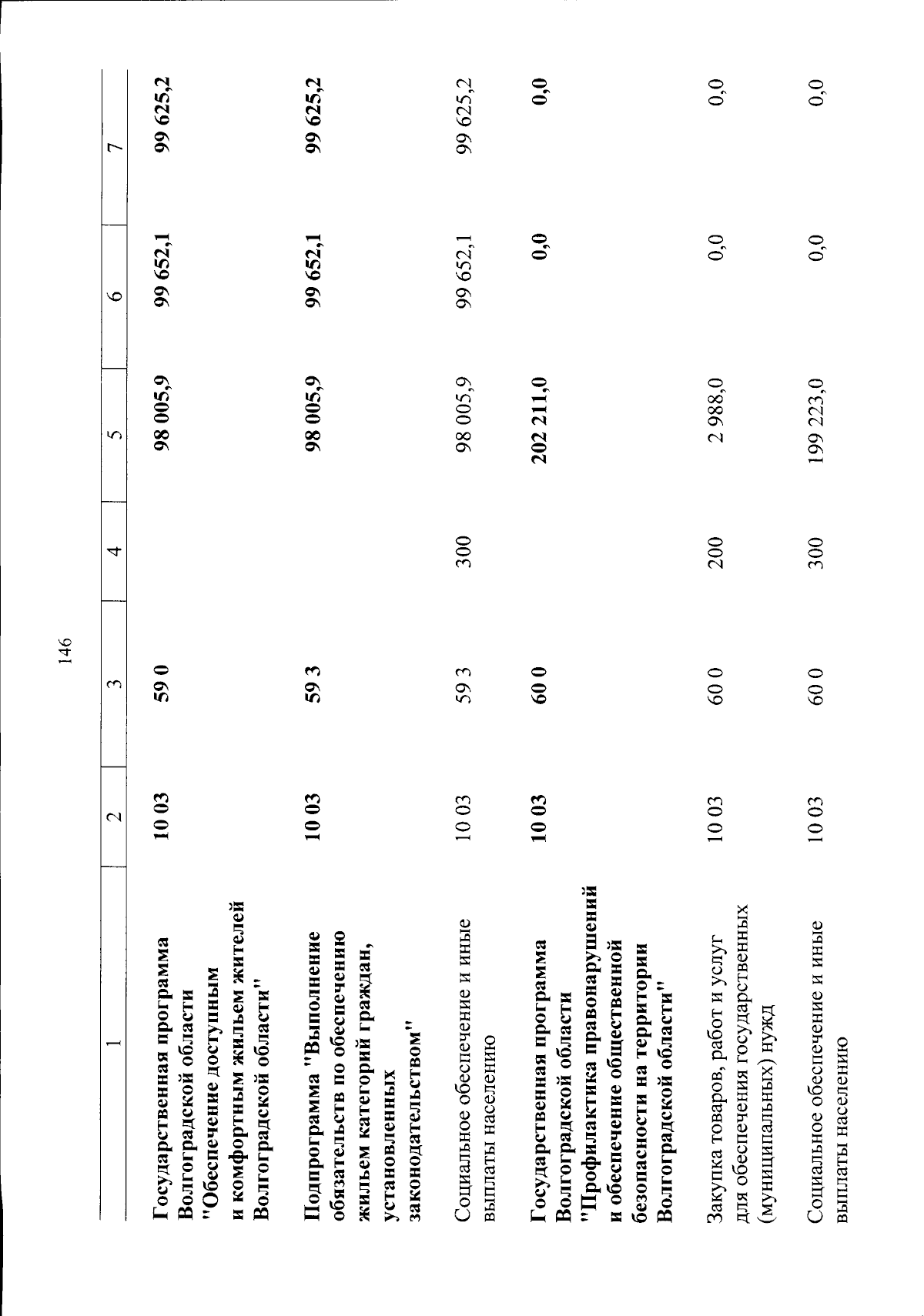 146

| 1 | 2 | 3 | 4 | 5 | 6 | 7 |
|---|---|---|---|---|---|---|
| Государственная программа Волгоградской области "Обеспечение доступным и комфортным жильем жителей Волгоградской области" | 10 03 | 59 0 |  | 98 005,9 | 99 652,1 | 99 625,2 |
| Подпрограмма "Выполнение обязательств по обеспечению жильем категорий граждан, установленных законодательством" | 10 03 | 59 3 |  | 98 005,9 | 99 652,1 | 99 625,2 |
| Социальное обеспечение и иные выплаты населению | 10 03 | 59 3 | 300 | 98 005,9 | 99 652,1 | 99 625,2 |
| Государственная программа Волгоградской области "Профилактика правонарушений и обеспечение общественной безопасности на территории Волгоградской области" | 10 03 | 60 0 |  | 202 211,0 | 0,0 | 0,0 |
| Закупка товаров, работ и услуг для обеспечения государственных (муниципальных) нужд | 10 03 | 60 0 | 200 | 2 988,0 | 0,0 | 0,0 |
| Социальное обеспечение и иные выплаты населению | 10 03 | 60 0 | 300 | 199 223,0 | 0,0 | 0,0 |